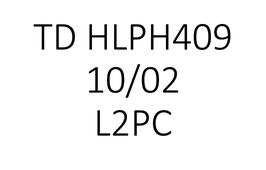 TD HLPH409
10/02
L2PC